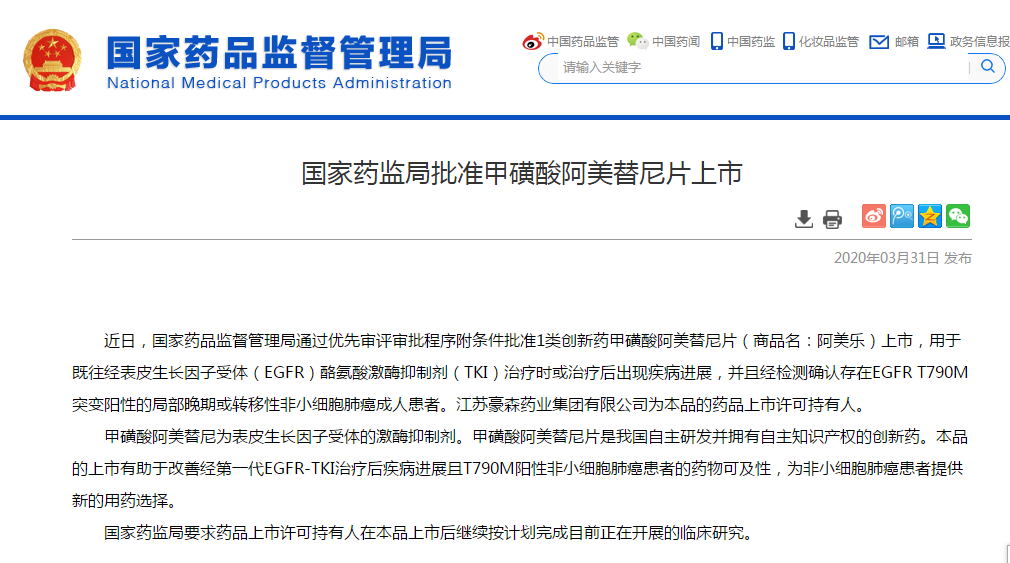 国家药品监督管理局
National Medical Products Administration

中国药品监管 中国药闻 中国药监 化妆品监管 邮箱 政务信息报

请输入关键字

国家药监局批准甲磺酸阿美替尼片上市

2020年03月31日 发布

近日，国家药品监督管理局通过优先审评审批程序附条件批准1类创新药甲磺酸阿美替尼片（商品名：阿美乐）上市，用于既往经表皮生长因子受体（EGFR）酪氨酸激酶抑制剂（TKI）治疗时或治疗后出现疾病进展，并且经检测确认存在EGFR T790M突变阳性的局部晚期或转移性非小细胞肺癌成人患者。江苏豪森药业集团有限公司为本品的药品上市许可持有人。

甲磺酸阿美替尼为表皮生长因子受体的激酶抑制剂。甲磺酸阿美替尼片是我国自主研发并拥有自主知识产权的创新药。本品的上市有助于改善经第一代EGFR-TKI治疗后疾病进展且T790M阳性非小细胞肺癌患者的药物可及性，为非小细胞肺癌患者提供新的用药选择。

国家药监局要求药品上市许可持有人在本品上市后继续按计划完成目前正在开展的临床研究。